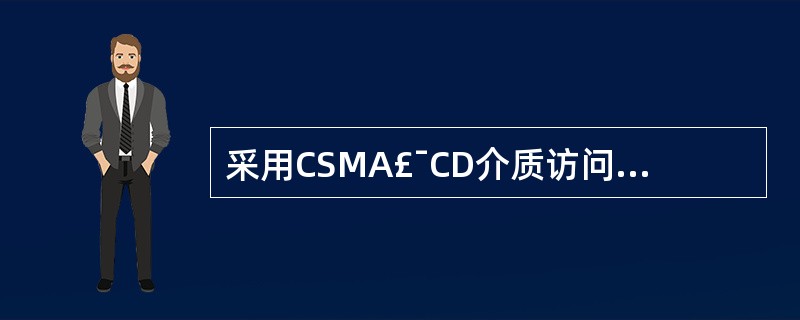 采用CSMA£¯CD介质访问...